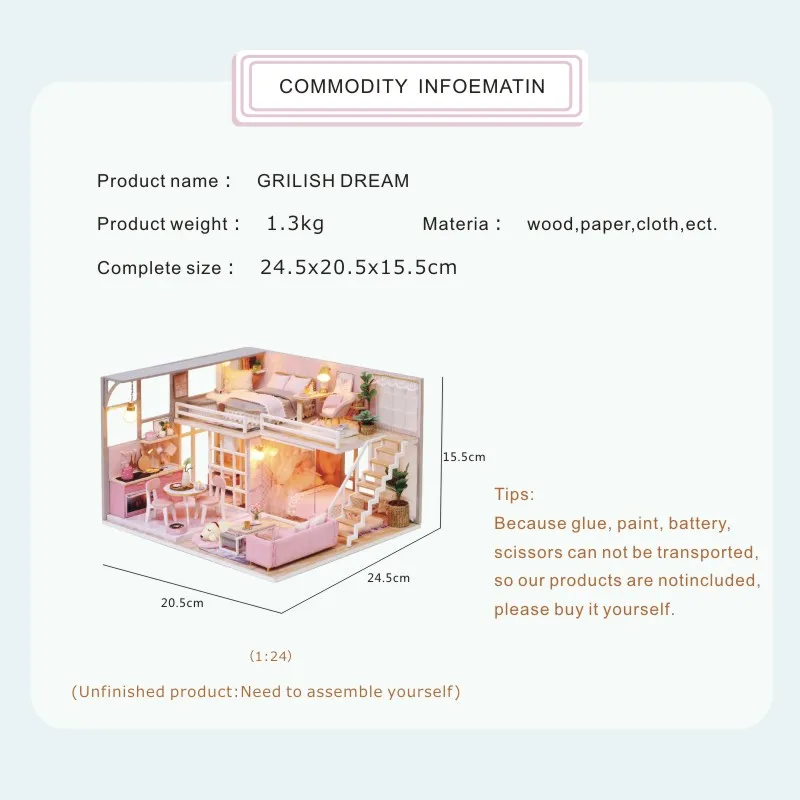 COMMODITY INFOEMATIN

Product name： GRILISH DREAM

Product weight： 1.3kg Materia： wood,paper,cloth,ect.

Complete size： 24.5x20.5x15.5cm

15.5cm

24.5cm

20.5cm

Tips:
Because glue, paint, battery, scissors can not be transported, so our products are notincluded, please buy it yourself.

(1:24)

(Unfinished product:Need to assemble yourself)